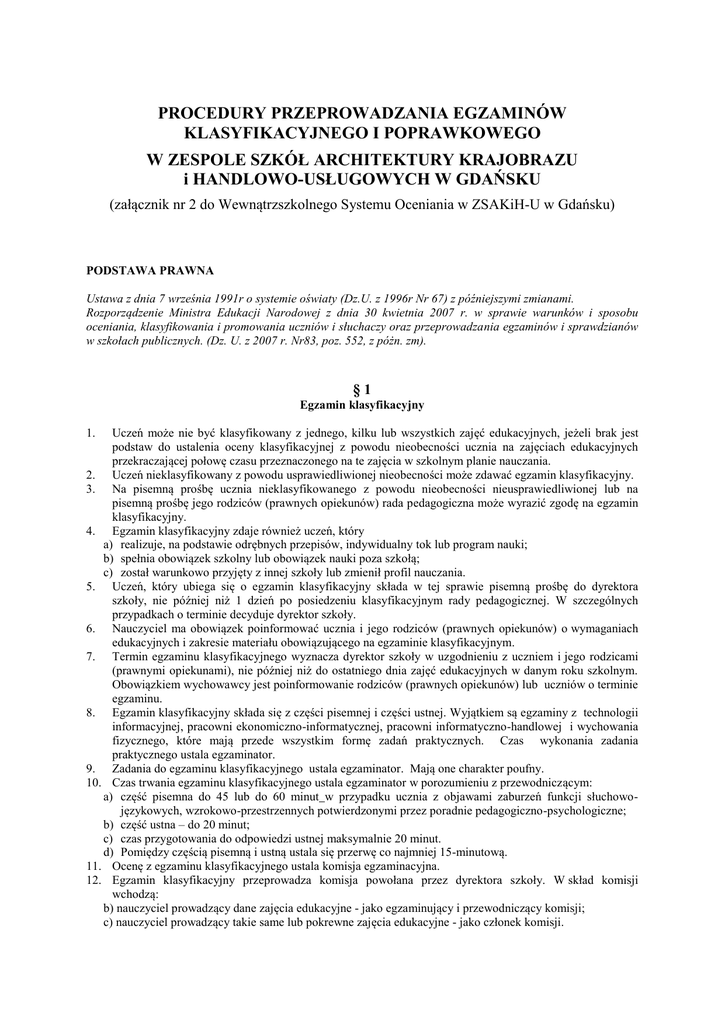 PROCEDURY PRZEPROWADZANIA EGZAMINÓW KLASYFIKACYJNEGO I POPRAWKOWEGO
W ZESPOLE SZKÓŁ ARCHITEKTURY KRAJOBRAZU i HANDLOWO-USŁUGOWYCH W GDAŃSKU
(załącznik nr 2 do Wewnątrzszkolnego Systemu Oceniania w ZSAKiH-U w Gdańsku)

PODSTAWA PRAWNA

Ustawa z dnia 7 września 1991r o systemie oświaty (Dz.U. z 1996r Nr 67) z późniejszymi zmianami.
Rozporządzenie Ministra Edukacji Narodowej z dnia 30 kwietnia 2007 r. w sprawie warunków i sposobu oceniania, klasyfikowania i promowania uczniów i słuchaczy oraz przeprowadzania egzaminów i sprawdzianów w szkołach publicznych. (Dz. U. z 2007 r. Nr83, poz. 552, z późn. zm).

§ 1
Egzamin klasyfikacyjny

1. Uczeń może nie być klasyfikowany z jednego, kilku lub wszystkich zajęć edukacyjnych, jeżeli brak jest podstaw do ustalenia oceny klasyfikacyjnej z powodu nieobecności ucznia na zajęciach edukacyjnych przekraczającej połowę czasu przeznaczonego na te zajęcia w szkolnym planie nauczania.
2. Uczeń nieklasyfikowany z powodu usprawiedliwionej nieobecności może zdawać egzamin klasyfikacyjny.
3. Na pisemną prośbę ucznia nieklasyfikowanego z powodu nieobecności nieusprawiedliwionej lub na pisemną prośbę jego rodziców (prawnych opiekunów) rada pedagogiczna może wyrazić zgodę na egzamin klasyfikacyjny.
4. Egzamin klasyfikacyjny zdaje również uczeń, który
a) realizuje, na podstawie odrębnych przepisów, indywidualny tok lub program nauki;
b) spełnia obowiązek szkolny lub obowiązek nauki poza szkołą;
c) został warunkowo przyjęty z innej szkoły lub zmienił profil nauczania.
5. Uczeń, który ubiega się o egzamin klasyfikacyjny składa w tej sprawie pisemną prośbę do dyrektora szkoły, nie później niż 1 dzień po posiedzeniu klasyfikacyjnym rady pedagogicznej. W szczególnych przypadkach o terminie decyduje dyrektor szkoły.
6. Nauczyciel ma obowiązek poinformować ucznia i jego rodziców (prawnych opiekunów) o wymaganiach edukacyjnych i zakresie materiału obowiązującego na egzaminie klasyfikacyjnym.
7. Termin egzaminu klasyfikacyjnego wyznacza dyrektor szkoły w uzgodnieniu z uczniem i jego rodzicami (prawnymi opiekunami), nie później niż do ostatniego dnia zajęć edukacyjnych w danym roku szkolnym. Obowiązkiem wychowawcy jest poinformowanie rodziców (prawnych opiekunów) lub uczniów o terminie egzaminu.
8. Egzamin klasyfikacyjny składa się z części pisemnej i części ustnej. Wyjątkiem są egzaminy z technologii informacyjnej, pracowni ekonomiczno-informatycznej, pracowni informatyczno-handlowej i wychowania fizycznego, które mają przede wszystkim formę zadań praktycznych. Czas wykonania zadania praktycznego ustala egzaminator.
9. Zadania do egzaminu klasyfikacyjnego ustala egzaminator. Mają one charakter poufny.
10. Czas trwania egzaminu klasyfikacyjnego ustala egzaminator w porozumieniu z przewodniczącym:
a) część pisemna do 45 lub do 60 minut_w przypadku ucznia z objawami zaburzeń funkcji słuchowo-językowych, wzrokowo-przestrzennych potwierdzonymi przez poradnie pedagogiczno-psychologiczne;
b) część ustna – do 20 minut;
c) czas przygotowania do odpowiedzi ustnej maksymalnie 20 minut.
d) Pomiędzy częścią pisemną i ustną ustala się przerwę co najmniej 15-minutową.
11. Ocenę z egzaminu klasyfikacyjnego ustala komisja egzaminacyjna.
12. Egzamin klasyfikacyjny przeprowadza komisja powołana przez dyrektora szkoły. W skład komisji wchodzą:
b) nauczyciel prowadzący dane zajęcia edukacyjne - jako egzaminujący i przewodniczący komisji;
c) nauczyciel prowadzący takie same lub pokrewne zajęcia edukacyjne - jako członek komisji.